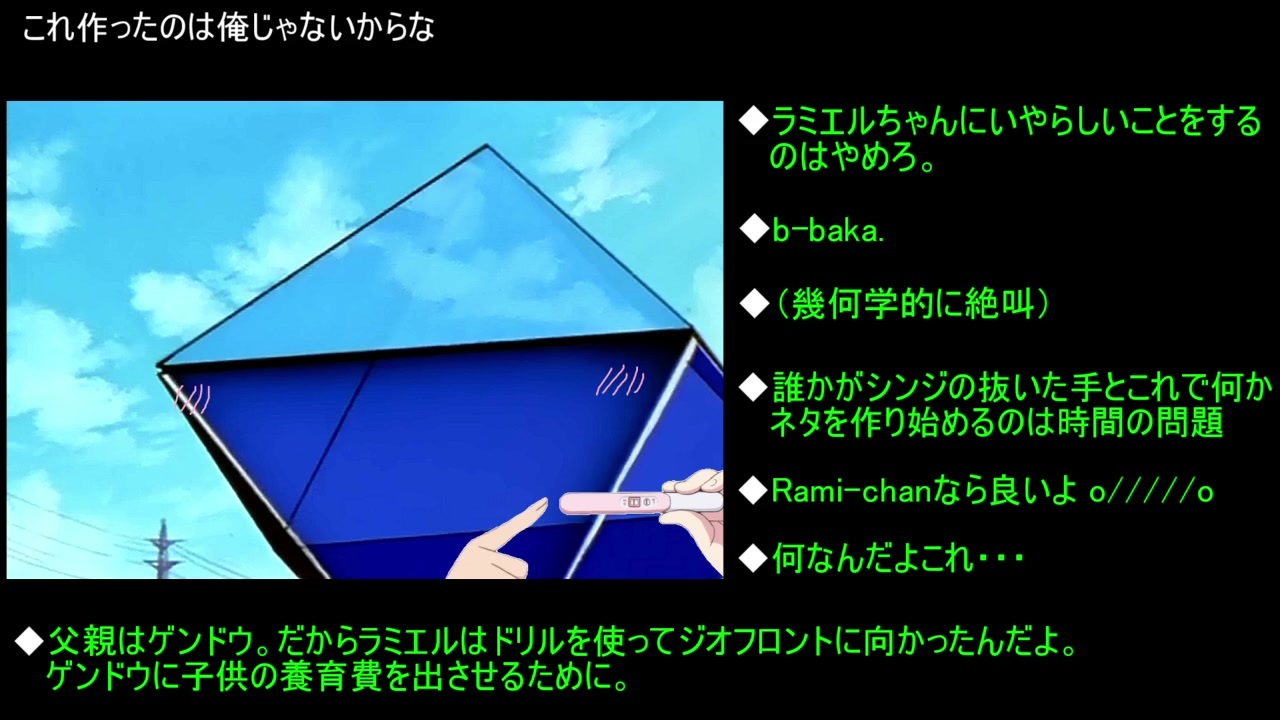 これ作ったのは俺じゃないからな

◆ラミエルちゃんにいやらしいことをするのはやめろ。

◆b-baka.

◆（幾何学的に絶叫）

◆誰かがシンジの抜いた手とこれで何かネタを作り始めるのは時間の問題

◆Rami-chanなら良いよ o/////o

◆何なんだよこれ・・・

◆父親はゲンドウ。だからラミエルはドリルを使ってジオフロントに向かったんだよ。ゲンドウに子供の養育費を出させるために。